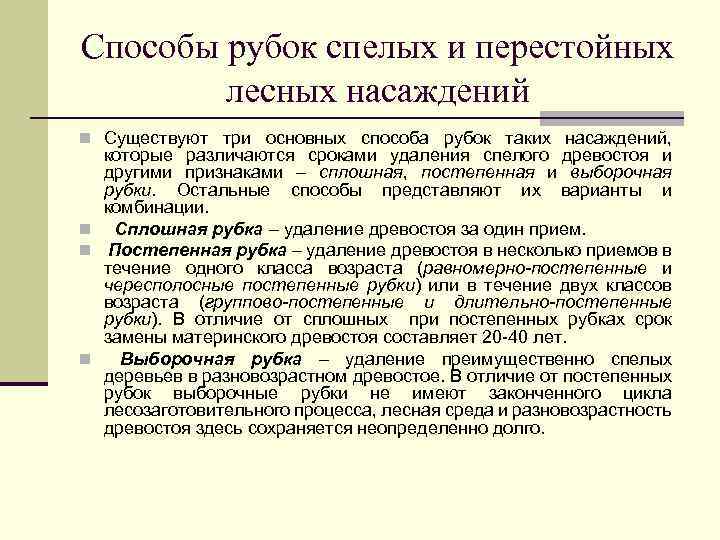 Способы рубок спелых и перестойных лесных насаждений

Существуют три основных способа рубок таких насаждений, которые различаются сроками удаления спелого древостоя и другими признаками – сплошная, постепенная и выборочная рубки. Остальные способы представляют их варианты и комбинации.

Сплошная рубка – удаление древостоя за один прием.

Постепенная рубка – удаление древостоя в несколько приемов в течение одного класса возраста (равномерно-постепенные и чересполосные постепенные рубки) или в течение двух классов возраста (группово-постепенные и длительно-постепенные рубки). В отличие от сплошных при постепенных рубках срок замены материнского древостоя составляет 20-40 лет.

Выборочная рубка – удаление преимущественно спелых деревьев в разновозрастном древостое. В отличие от постепенных рубок выборочные рубки не имеют законченного цикла лесозаготовительного процесса, лесная среда и разновозрастность древостоя здесь сохраняется неопределенно долго.